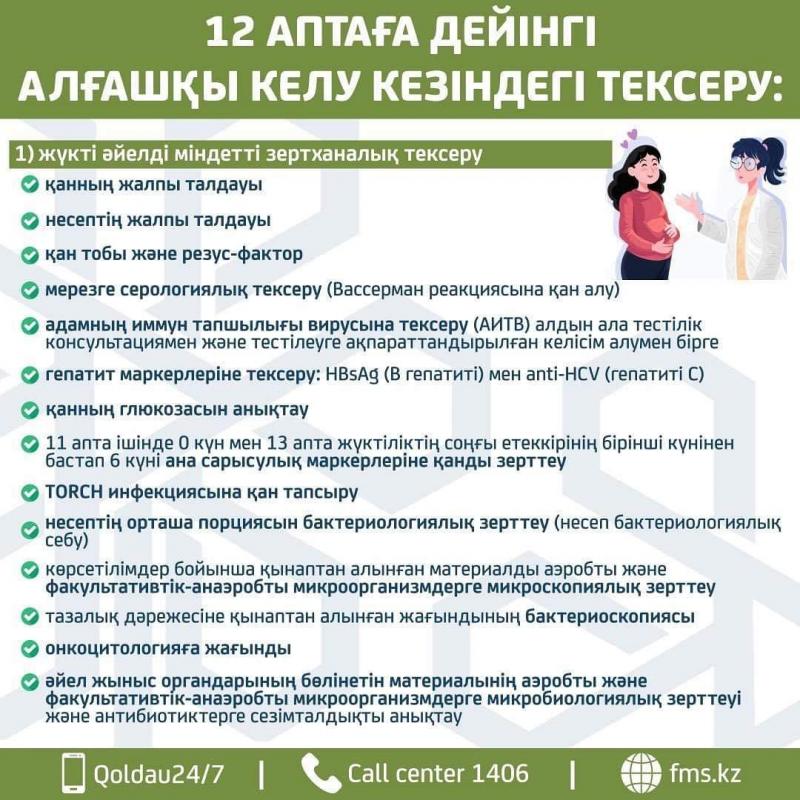 12 АПТАҒА ДЕЙІНГІ АЛҒАШҚЫ КЕЛУ КЕЗІНДЕГІ ТЕКСЕРУ:

1) жүкті әйелді міндетті зертханалық тексеру

қанның жалпы талдауы

несептің жалпы талдауы

қан тобы және резус-фактор

мерезге серологиялық тексеру (Вассерман реакциясына қан алу)

адамның иммун тапшылығы вирусына тексеру (АИТВ) алдын ала тестілік консультациямен және тестілеуге ақпараттандырылған келісім алумен бірге

гепатит маркерлеріне тексеру: HBsAg (В гепатиті) мен anti-HCV (гепатиті С)

қанның глюкозасын анықтау

11 апта ішінде 0 күн мен 13 апта жүктіліктің соңғы етеккірінің бірінші күнінен бастап 6 күні ана сарысулық маркерлеріне қанды зерттеу

TORCH инфекциясына қан тапсыру

несептің орташа порциясын бактериологиялық зерттеу (несеп бактериологиялық себу)

көрсетілімдер бойынша қынаптан алынған материалды аэробты және факультативтік-анаэробты микроорганизмдерге микроскопиялық зерттеу

тазалық дәрежесіне қынаптан алынған жағындының бактериоскопиясы

онкоцитологияға жағынды

әйел жыныс органдарының бөлінетін материалының аэробты және факультативтік-анаэробты микроорганизмдерге микробиологиялық зерттеуі және антибиотиктерге сезімталдықты анықтау

Qoldau24/7 | Call center 1406 | fms.kz